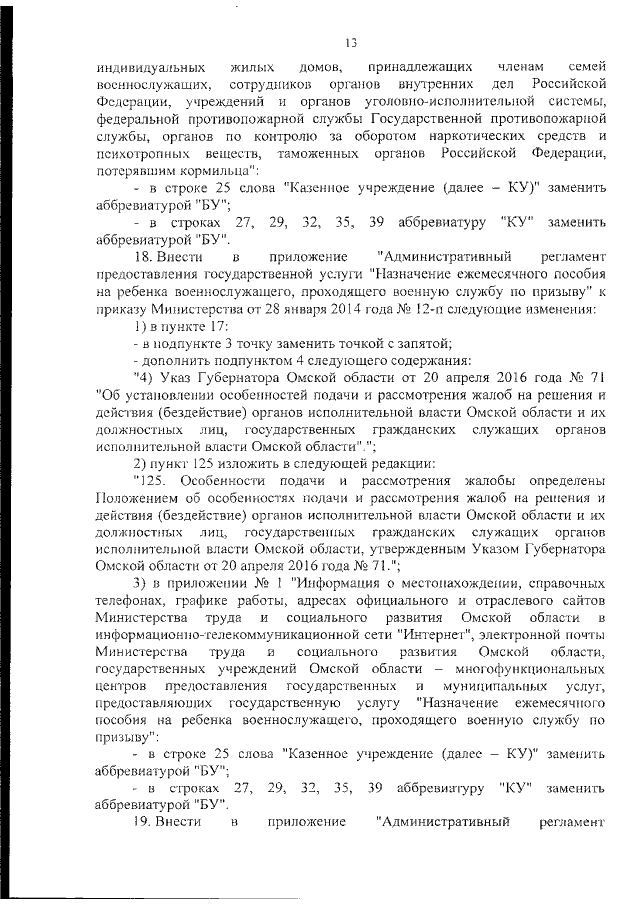 13

индивидуальных жилых домов, принадлежащих членам семей военнослужащих, сотрудников органов внутренних дел Российской Федерации, учреждений и органов уголовно-исполнительной системы, федеральной противопожарной службы Государственной противопожарной службы, органов по контролю за оборотом наркотических средств и психотропных веществ, таможенных органов Российской Федерации, потерявшим кормильца":

- в строке 25 слова "Казенное учреждение (далее – КУ)" заменить аббревиатурой "БУ";

- в строках 27, 29, 32, 35, 39 аббревиатуру "КУ" заменить аббревиатурой "БУ".

18. Внести в приложение "Административный регламент предоставления государственной услуги "Назначение ежемесячного пособия на ребенка военнослужащего, проходящего военную службу по призыву" к приказу Министерства от 28 января 2014 года № 12-п следующие изменения:

1) в пункте 17:

- в подпункте 3 точку заменить точкой с запятой;

- дополнить подпунктом 4 следующего содержания:

"4) Указ Губернатора Омской области от 20 апреля 2016 года № 71 "Об установлении особенностей подачи и рассмотрения жалоб на решения и действия (бездействие) органов исполнительной власти Омской области и их должностных лиц, государственных гражданских служащих органов исполнительной власти Омской области".";

2) пункт 125 изложить в следующей редакции:

"125. Особенности подачи и рассмотрения жалобы определены Положением об особенностях подачи и рассмотрения жалоб на решения и действия (бездействие) органов исполнительной власти Омской области и их должностных лиц, государственных гражданских служащих органов исполнительной власти Омской области, утвержденным Указом Губернатора Омской области от 20 апреля 2016 года № 71.";

3) в приложении № 1 "Информация о местонахождении, справочных телефонах, графике работы, адресах официального и отраслевого сайтов Министерства труда и социального развития Омской области в информационно-телекоммуникационной сети "Интернет", электронной почты Министерства труда и социального развития Омской области, государственных учреждений Омской области – многофункциональных центров предоставления государственных и муниципальных услуг, предоставляющих государственную услугу "Назначение ежемесячного пособия на ребенка военнослужащего, проходящего военную службу по призыву":

- в строке 25 слова "Казенное учреждение (далее – КУ)" заменить аббревиатурой "БУ";

- в строках 27, 29, 32, 35, 39 аббревиатуру "КУ" заменить аббревиатурой "БУ".

19. Внести в приложение "Административный регламент